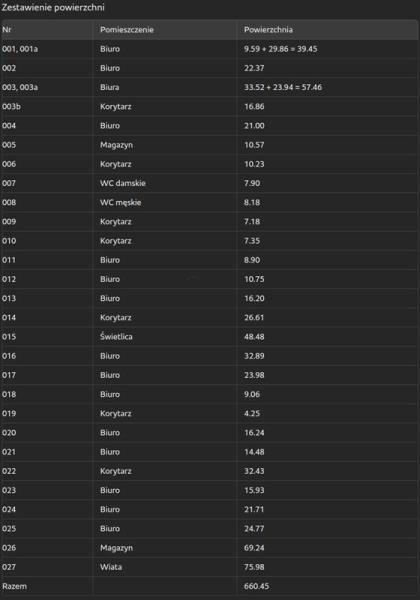 Zestawienie powierzchni

| Nr | Pomieszczenie | Powierzchnia |
|---|---|---|
| 001, 001a | Biuro | 9.59 + 29.86 = 39.45 |
| 002 | Biuro | 22.37 |
| 003, 003a | Biura | 33.52 + 23.94 = 57.46 |
| 003b | Korytarz | 16.86 |
| 004 | Biuro | 21.00 |
| 005 | Magazyn | 10.57 |
| 006 | Korytarz | 10.23 |
| 007 | WC damskie | 7.90 |
| 008 | WC męskie | 8.18 |
| 009 | Korytarz | 7.18 |
| 010 | Korytarz | 7.35 |
| 011 | Biuro | 8.90 |
| 012 | Biuro | 10.75 |
| 013 | Biuro | 16.20 |
| 014 | Korytarz | 26.61 |
| 015 | Świetlica | 48.48 |
| 016 | Biuro | 32.89 |
| 017 | Biuro | 23.98 |
| 018 | Biuro | 9.06 |
| 019 | Korytarz | 4.25 |
| 020 | Biuro | 16.24 |
| 021 | Biuro | 14.48 |
| 022 | Korytarz | 32.43 |
| 023 | Biuro | 15.93 |
| 024 | Biuro | 21.71 |
| 025 | Biuro | 24.77 |
| 026 | Magazyn | 69.24 |
| 027 | Wiata | 75.98 |
| Razem | | 660.45 |